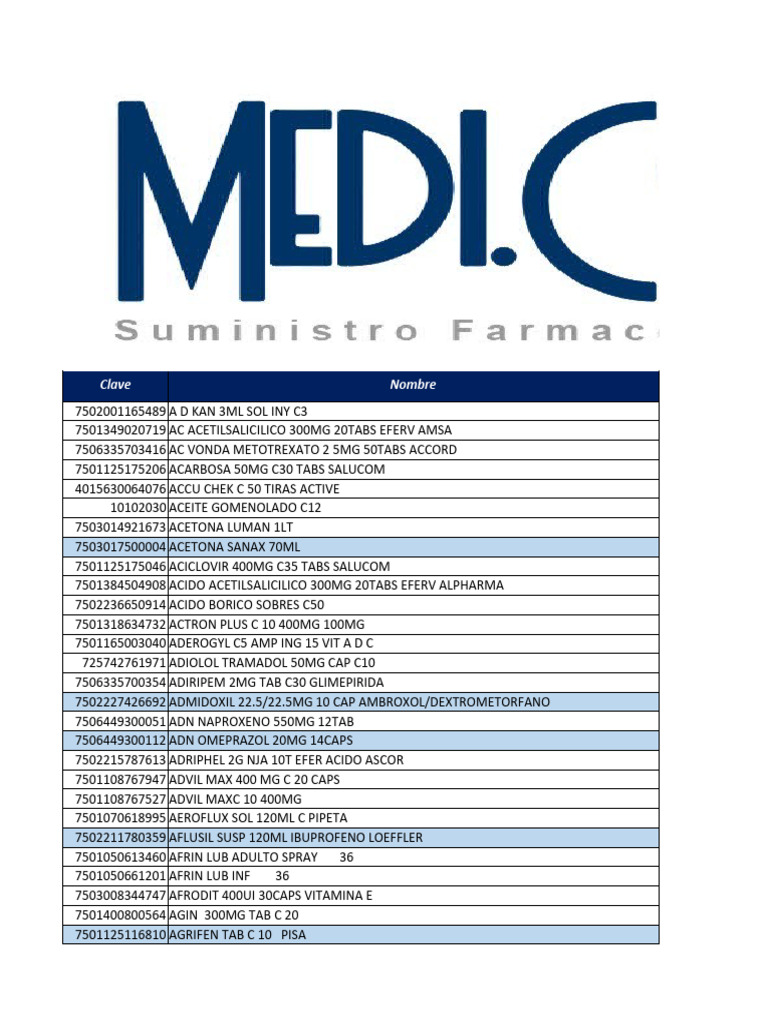 MEDI.C

Suministro Farmac

| Clave | Nombre |
|---|---|
| 7502001165489 | A D KAN 3ML SOL INY C3 |
| 7501349020719 | AC ACETILSALICILICO 300MG 20TABS EFERV AMSA |
| 7506335703416 | AC VONDA METOTREXATO 2 5MG 50TABS ACCORD |
| 7501125175206 | ACARBOSA 50MG C30 TABS SALUCOM |
| 4015630064076 | ACCU CHEK C 50 TIRAS ACTIVE |
| 10102030 | ACEITE GOMENOLADO C12 |
| 7503014921673 | ACETONA LUMAN 1LT |
| 7503017500004 | ACETONA SANAX 70ML |
| 7501125175046 | ACICLOVIR 400MG C35 TABS SALUCOM |
| 7501384504908 | ACIDO ACETILSALICILICO 300MG 20TABS EFERV ALPHARMA |
| 7502236650914 | ACIDO BORICO SOBRES C50 |
| 7501318634732 | ACTRON PLUS C 10 400MG 100MG |
| 7501165003040 | ADEROGYL C5 AMP ING 15 VIT A D C |
| 725742761971 | ADIOLOL TRAMADOL 50MG CAP C10 |
| 7506335700354 | ADIRIPEM 2MG TAB C30 GLIMEPIRIDA |
| 7502227426692 | ADMIDOXIL 22.5/22.5MG 10 CAP AMBROXOL/DEXTROMETORFANO |
| 7506449300051 | ADN NAPROXENO 550MG 12TAB |
| 7506449300112 | ADN OMEPRAZOL 20MG 14CAPS |
| 7502215787613 | ADRIPHEL 2G NJA 10T EFER ACIDO ASCOR |
| 7501108767947 | ADVIL MAX 400 MG C 20 CAPS |
| 7501108767527 | ADVIL MAXC 10 400MG |
| 7501070618995 | AEROFLUX SOL 120ML C PIPETA |
| 7502211780359 | AFLUSIL SUSP 120ML IBUPROFENO LOEFFLER |
| 7501050613460 | AFRIN LUB ADULTO SPRAY 36 |
| 7501050661201 | AFRIN LUB INF 36 |
| 7503008344747 | AFRODIT 400UI 30CAPS VITAMINA E |
| 7501400800564 | AGIN 300MG TAB C 20 |
| 7501125116810 | AGRIFEN TAB C 10 PISA |